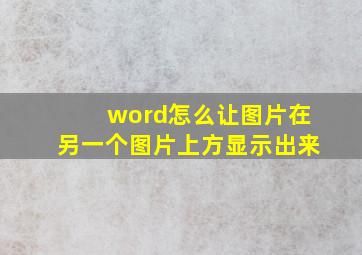 word怎么让图片在另一个图片上方显示出来